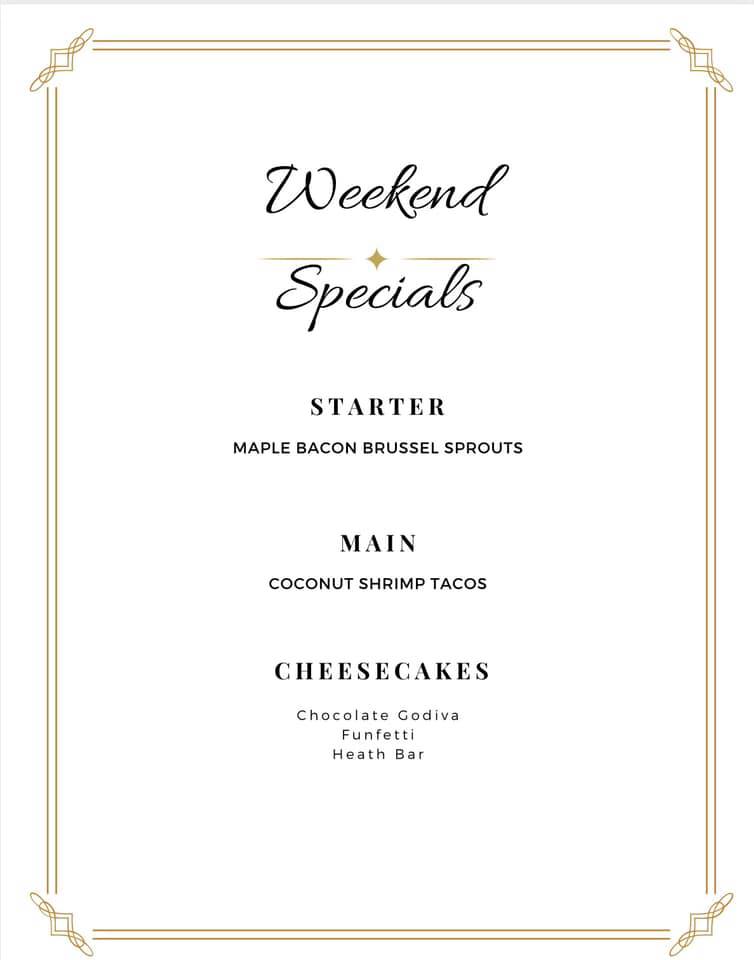 Weekend

Specials

STARTER

MAPLE BACON BRUSSEL SPROUTS

MAIN

COCONUT SHRIMP TACOS

CHEESECAKES

Chocolate Godiva
Funfetti
Heath Bar